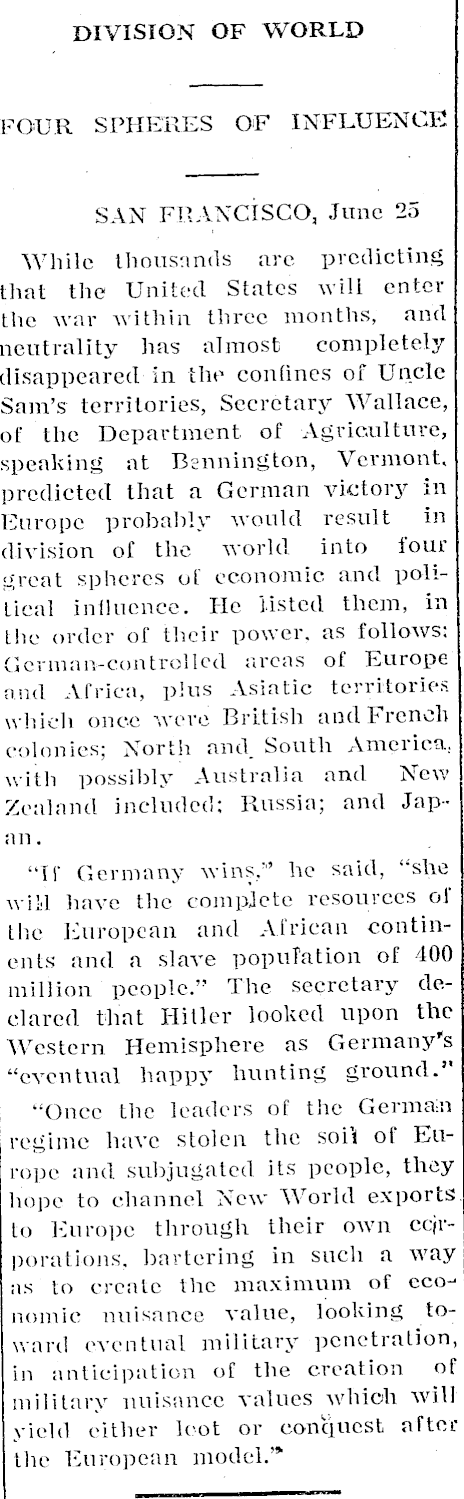 DIVISION OF WORLD

FOUR SPHERES OF INFLUENCE

SAN FRANCISCO, June 25

While thousands are predicting that the United States will enter the war within three months, and neutrality has almost completely disappeared in the confines of Uncle Sam's territories, Secretary Wallace, of the Department of Agriculture, speaking at Bennington, Vermont, predicted that a German victory in Europe probably would result in division of the world into four great spheres of economic and political influence. He listed them, in the order of their power, as follows: German-controlled areas of Europe and Africa, plus Asiatic territories which once were British and French colonies; North and South America, with possibly Australia and New Zealand included; Russia; and Japan.

"If Germany wins," he said, "she will have the complete resources of the European and African continents and a slave population of 400 million people." The secretary declared that Hitler looked upon the Western Hemisphere as Germany's "eventual happy hunting ground."

"Once the leaders of the German regime have stolen the soil of Europe and subjugated its people, they hope to channel New World exports to Europe through their own corporations, bartering in such a way as to create the maximum of economic nuisance value, looking toward eventual military penetration, in anticipation of the creation of military nuisance values which will yield either loot or conquest after the European model."